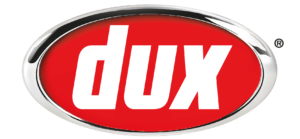 dux ®